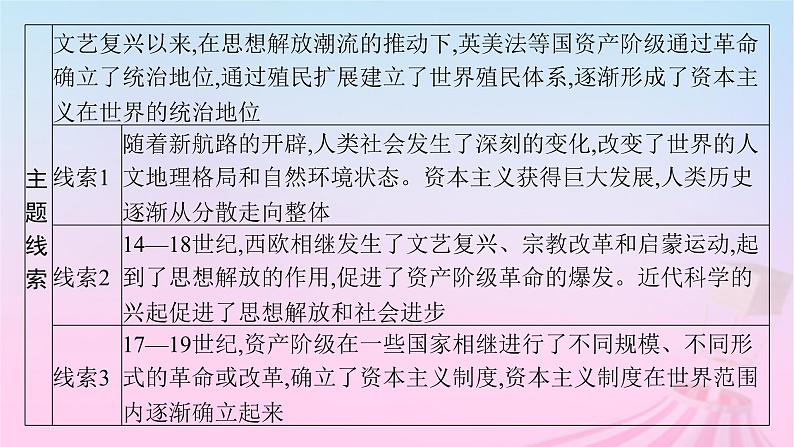 | 主题线索 | 文艺复兴以来,在思想解放潮流的推动下,英美法等国资产阶级通过革命确立了统治地位,通过殖民扩展建立了世界殖民体系,逐渐形成了资本主义在世界的统治地位 | |
|---|---|---|
| | 线索1 | 随着新航路的开辟,人类社会发生了深刻的变化,改变了世界的人文地理格局和自然环境状态。资本主义获得巨大发展,人类历史逐渐从分散走向整体 |
| | 线索2 | 14—18世纪,西欧相继发生了文艺复兴、宗教改革和启蒙运动,起到了思想解放的作用,促进了资产阶级革命的爆发。近代科学的兴起促进了思想解放和社会进步 |
| | 线索3 | 17—19世纪,资产阶级在一些国家相继进行了不同规模、不同形式的革命或改革,确立了资本主义制度,资本主义制度在世界范围内逐渐确立起来 |